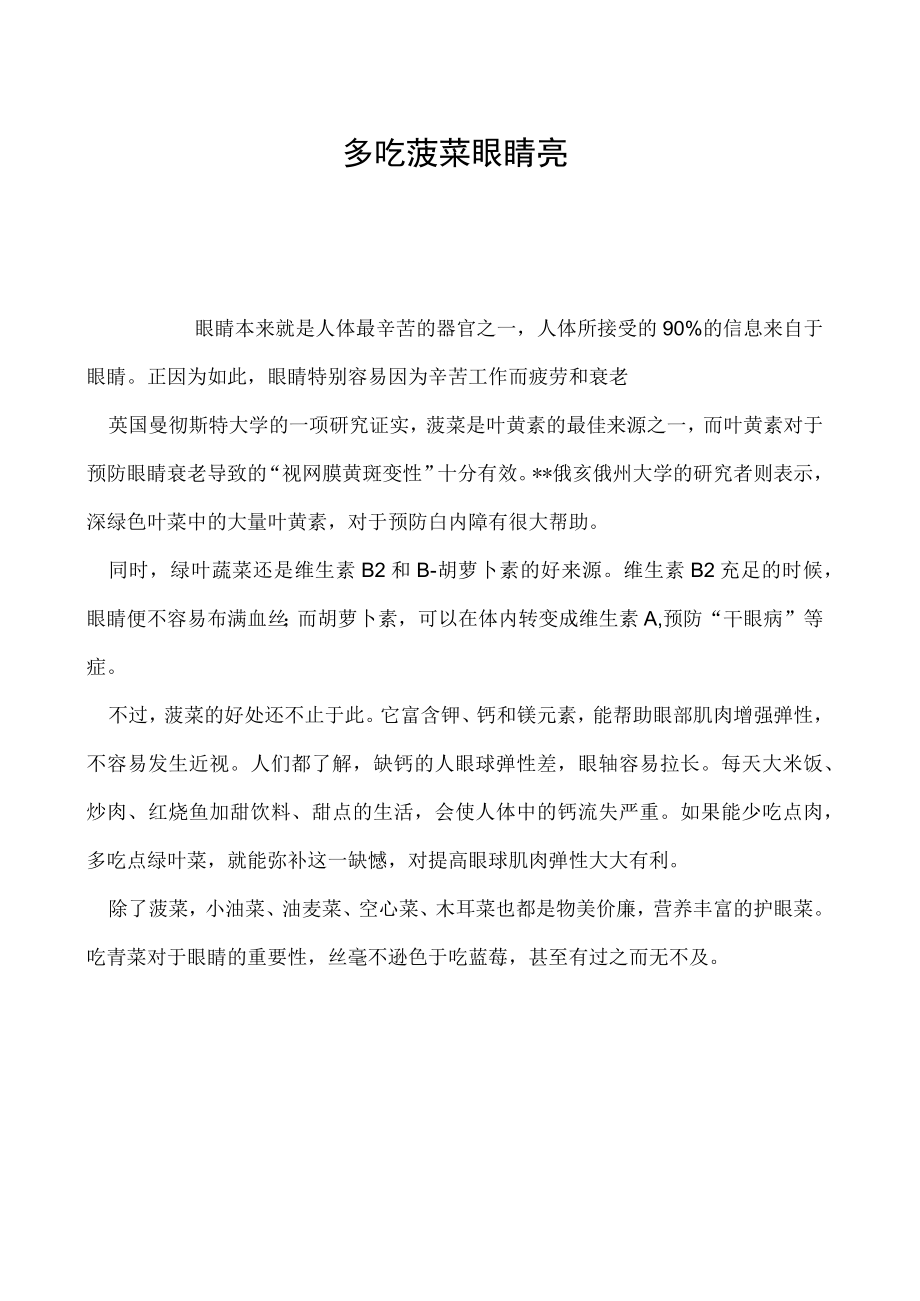 多吃菠菜眼睛亮

眼睛本来就是人体最辛苦的器官之一，人体所接受的90%的信息来自于眼睛。正因为如此，眼睛特别容易因为辛苦工作而疲劳和衰老

英国曼彻斯特大学的一项研究证实，菠菜是叶黄素的最佳来源之一，而叶黄素对于预防眼睛衰老导致的“视网膜黄斑变性”十分有效。**俄亥俄州大学的研究者则表示，深绿色叶菜中的大量叶黄素，对于预防白内障有很大帮助。

同时，绿叶蔬菜还是维生素B2和B-胡萝卜素的好来源。维生素B2充足的时候，眼睛便不容易布满血丝;而胡萝卜素，可以在体内转变成维生素A,预防“干眼病”等症。

不过，菠菜的好处还不止于此。它富含钾、钙和镁元素，能帮助眼部肌肉增强弹性，不容易发生近视。人们都了解，缺钙的人眼球弹性差，眼轴容易拉长。每天大米饭、炒肉、红烧鱼加甜饮料、甜点的生活，会使人体中的钙流失严重。如果能少吃点肉，多吃点绿叶菜，就能弥补这一缺憾，对提高眼球肌肉弹性大大有利。

除了菠菜，小油菜、油麦菜、空心菜、木耳菜也都是物美价廉，营养丰富的护眼菜。吃青菜对于眼睛的重要性，丝毫不逊色于吃蓝莓，甚至有过之而无不及。